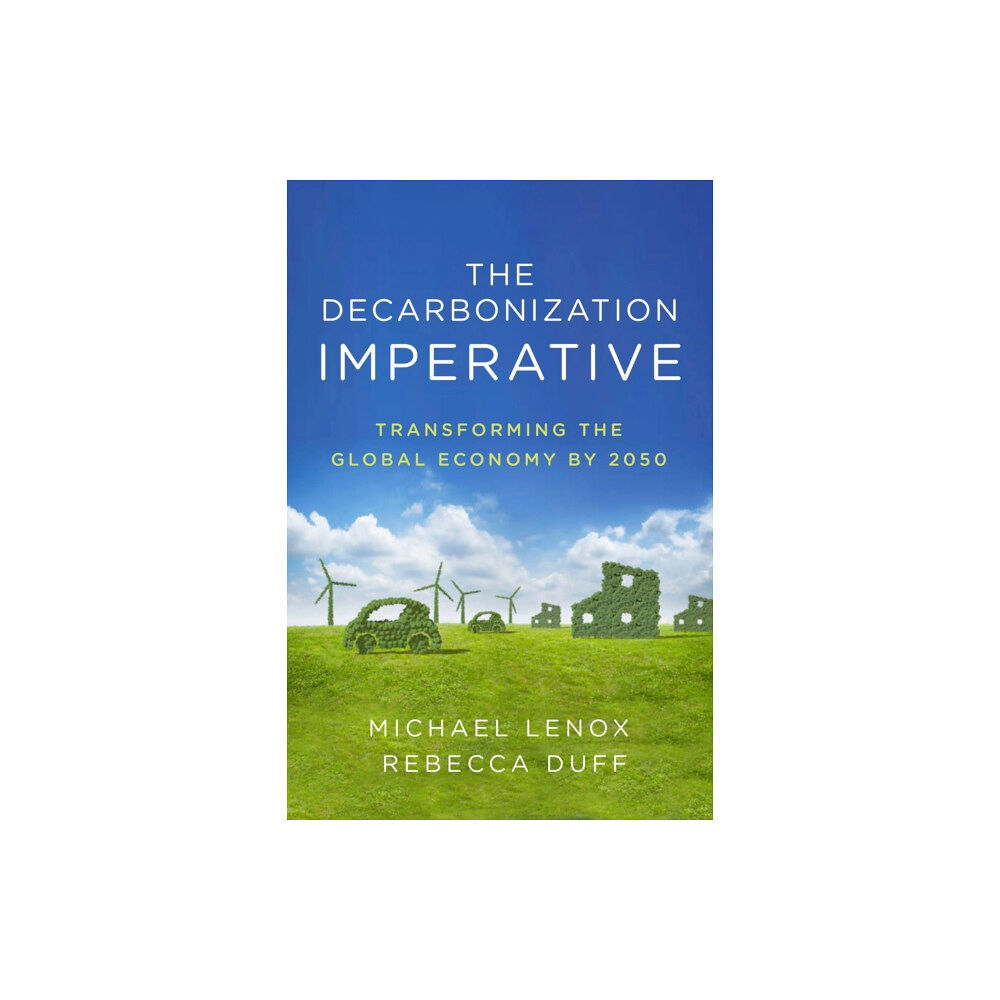 THE DECARBONIZATION IMPERATIVE

TRANSFORMING THE GLOBAL ECONOMY BY 2050

MICHAEL LENOX
REBECCA DUFF